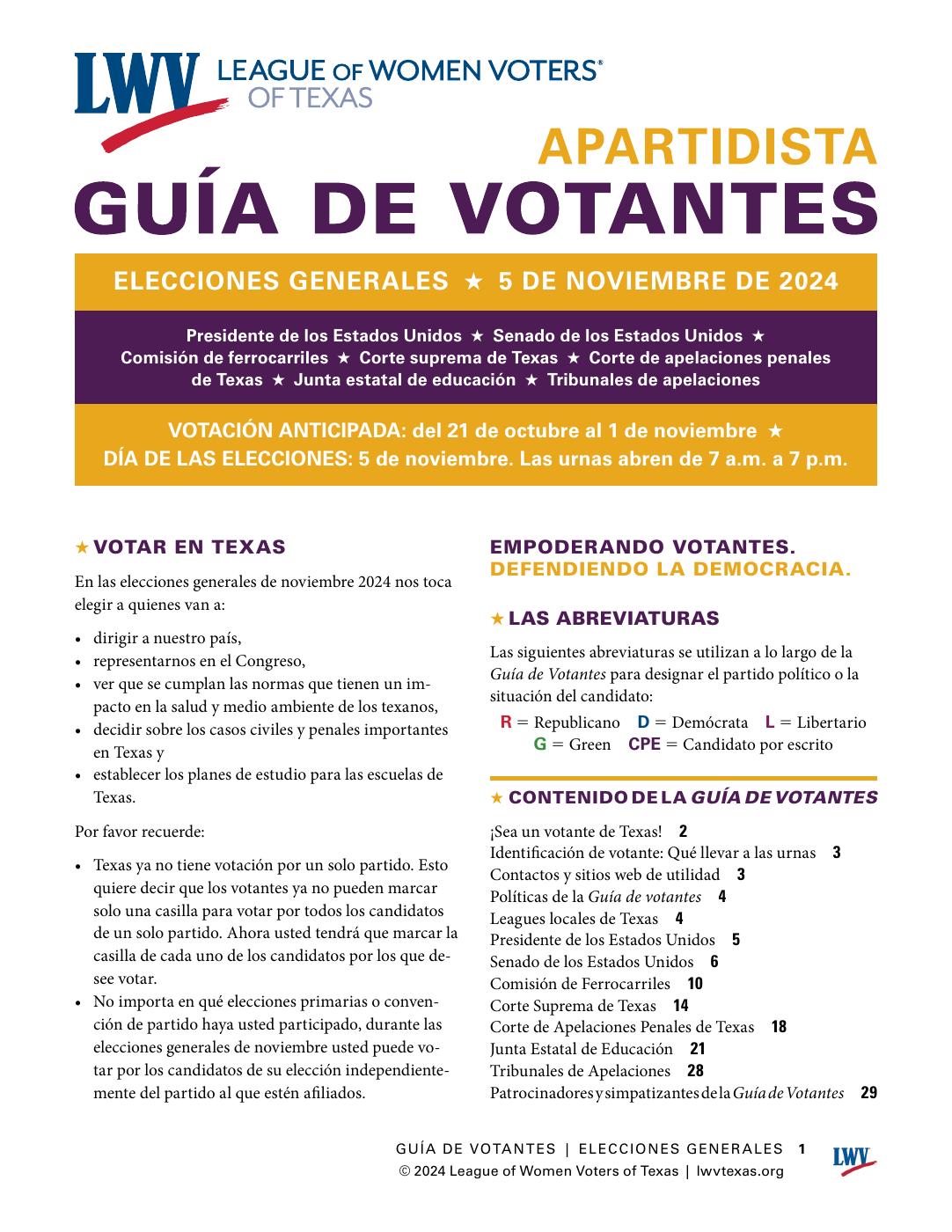 LWV LEAGUE OF WOMEN VOTERS®
OF TEXAS

APARTIDISTA
GUÍA DE VOTANTES

ELECCIONES GENERALES ★ 5 DE NOVIEMBRE DE 2024

Presidente de los Estados Unidos ★ Senado de los Estados Unidos ★ Comisión de ferrocarriles ★ Corte suprema de Texas ★ Corte de apelaciones penales de Texas ★ Junta estatal de educación ★ Tribunales de apelaciones

VOTACIÓN ANTICIPADA: del 21 de octubre al 1 de noviembre ★
DÍA DE LAS ELECCIONES: 5 de noviembre. Las urnas abren de 7 a.m. a 7 p.m.

★ VOTAR EN TEXAS

En las elecciones generales de noviembre 2024 nos toca elegir a quienes van a:

• dirigir a nuestro país,
• representarnos en el Congreso,
• ver que se cumplan las normas que tienen un impacto en la salud y medio ambiente de los texanos,
• decidir sobre los casos civiles y penales importantes en Texas y
• establecer los planes de estudio para las escuelas de Texas.

Por favor recuerde:

• Texas ya no tiene votación por un solo partido. Esto quiere decir que los votantes ya no pueden marcar solo una casilla para votar por todos los candidatos de un solo partido. Ahora usted tendrá que marcar la casilla de cada uno de los candidatos por los que desee votar.
• No importa en qué elecciones primarias o convención de partido haya usted participado, durante las elecciones generales de noviembre usted puede votar por los candidatos de su elección independientemente del partido al que estén afiliados.

EMPODERANDO VOTANTES.
DEFENDIENDO LA DEMOCRACIA.

★ LAS ABREVIATURAS

Las siguientes abreviaturas se utilizan a lo largo de la Guía de Votantes para designar el partido político o la situación del candidato:

R = Republicano D = Demócrata L = Libertario
G = Green CPE = Candidato por escrito

★ CONTENIDO DE LA GUÍA DE VOTANTES

¡Sea un votante de Texas! 2
Identificación de votante: Qué llevar a las urnas 3
Contactos y sitios web de utilidad 3
Políticas de la Guía de votantes 4
Leagues locales de Texas 4
Presidente de los Estados Unidos 5
Senado de los Estados Unidos 6
Comisión de Ferrocarriles 10
Corte Suprema de Texas 14
Corte de Apelaciones Penales de Texas 18
Junta Estatal de Educación 21
Tribunales de Apelaciones 28
Patrocinadores y simpatizantes de la Guía de Votantes 29

GUÍA DE VOTANTES | ELECCIONES GENERALES 1
© 2024 League of Women Voters of Texas | lwvtexas.org
LWV